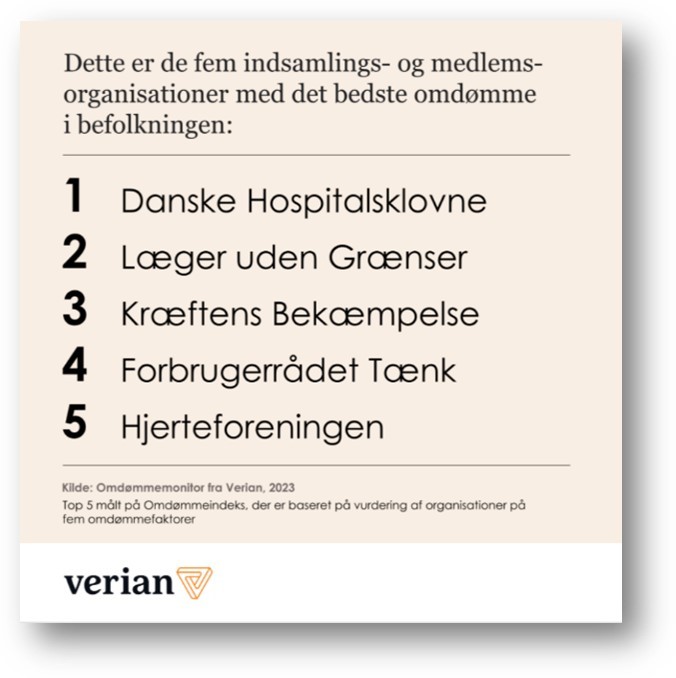 Dette er de fem indsamlings- og medlemsorganisationer med det bedste omdømme i befolkningen:

1 Danske Hospitalsklovne
2 Læger uden Grænser
3 Kræftens Bekæmpelse
4 Forbrugerrådet Tænk
5 Hjerteforeningen

Kilde: Omdømmemonitor fra Verian, 2023
Top 5 målt på Omdømmeindeks, der er baseret på vurdering af organisationer på fem omdømmefaktorer

verian